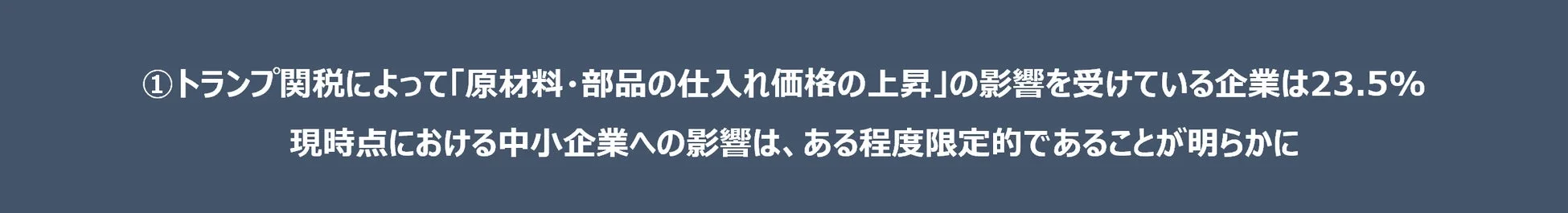 ①トランプ関税によって「原材料・部品の仕入れ価格の上昇」の影響を受けている企業は23.5%

現時点における中小企業への影響は、ある程度限定的であることが明らかに